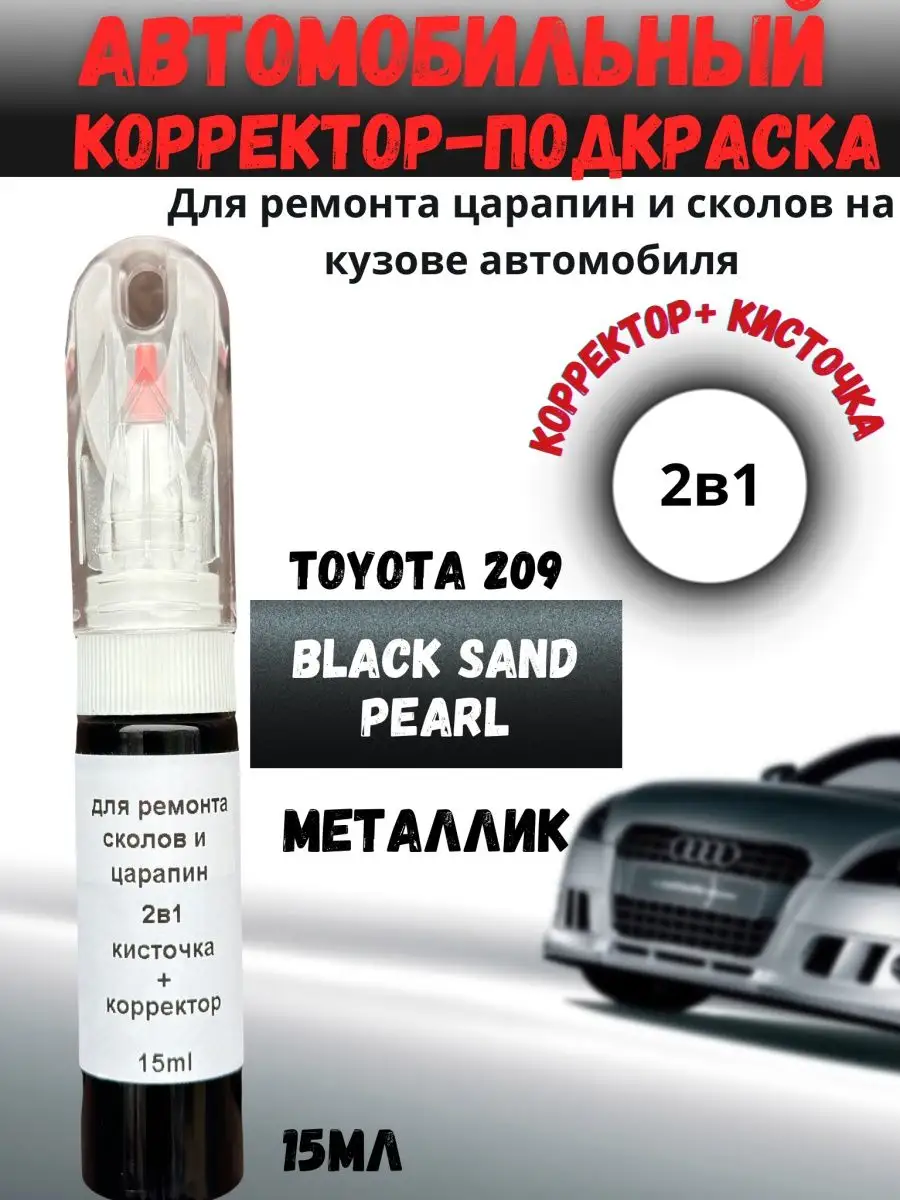 АВТОМОБИЛЬНЫЙ КОРРЕКТОР-ПОДКРАСКА

Для ремонта царапин и сколов на кузове автомобиля

КОРРЕКТОР+ КИСТОЧКА

2в1

TOYOTA 209

BLACK SAND PEARL

МЕТАЛЛИК

для ремонта сколов и царапин
2в1
кисточка
+
корректор
15ml

15МЛ